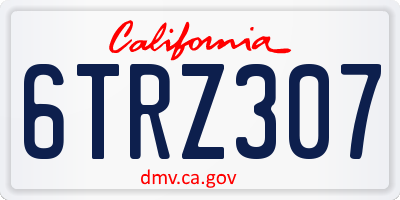 California

6TRZ307

dmv.ca.gov